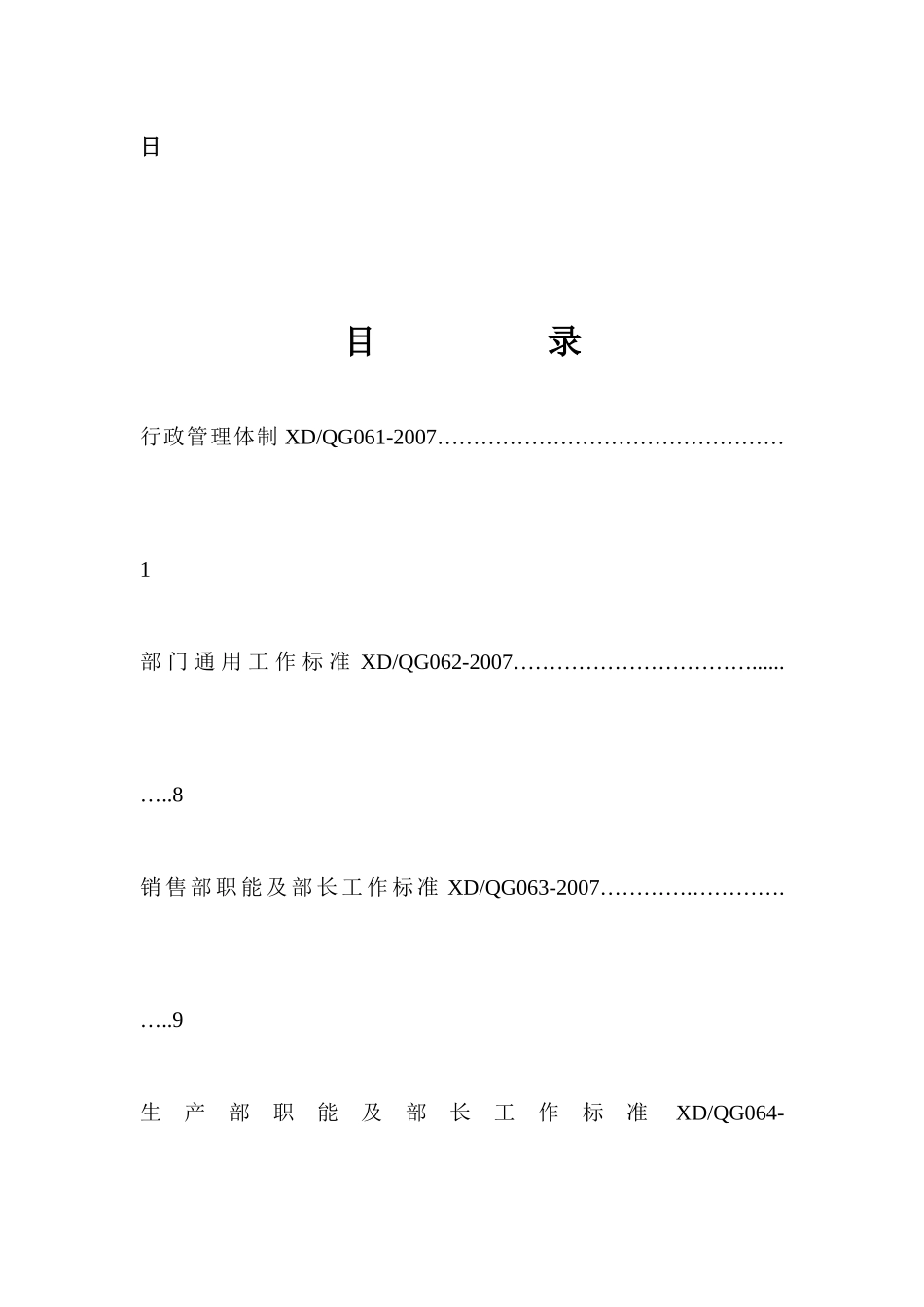 日

目　　录

行政管理体制 XD/QG061-2007…………………………………………

1

部门通用工作标准 XD/QG062-2007…………………………….......

…..8

销售部职能及部长工作标准 XD/QG063-2007………….………….

…..9

生产部职能及部长工作标准 XD/QG064-